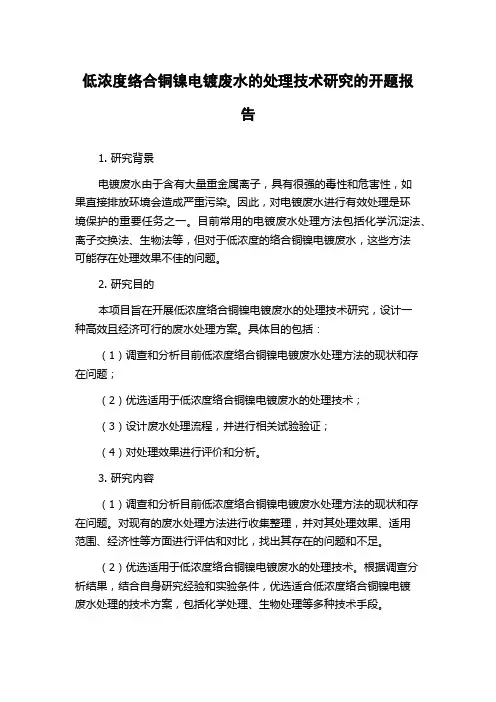 低浓度络合铜镍电镀废水的处理技术研究的开题报告

1. 研究背景

电镀废水由于含有大量重金属离子，具有很强的毒性和危害性，如果直接排放环境会造成严重污染。因此，对电镀废水进行有效处理是环境保护的重要任务之一。目前常用的电镀废水处理方法包括化学沉淀法、离子交换法、生物法等，但对于低浓度的络合铜镍电镀废水，这些方法可能存在处理效果不佳的问题。

2. 研究目的

本项目旨在开展低浓度络合铜镍电镀废水的处理技术研究，设计一种高效且经济可行的废水处理方案。具体目的包括：

（1）调查和分析目前低浓度络合铜镍电镀废水处理方法的现状和存在问题；

（2）优选适用于低浓度络合铜镍电镀废水的处理技术；

（3）设计废水处理流程，并进行相关试验验证；

（4）对处理效果进行评价和分析。

3. 研究内容

（1）调查和分析目前低浓度络合铜镍电镀废水处理方法的现状和存在问题。对现有的废水处理方法进行收集整理，并对其处理效果、适用范围、经济性等方面进行评估和对比，找出其存在的问题和不足。

（2）优选适用于低浓度络合铜镍电镀废水的处理技术。根据调查分析结果，结合自身研究经验和实验条件，优选适合低浓度络合铜镍电镀废水处理的技术方案，包括化学处理、生物处理等多种技术手段。